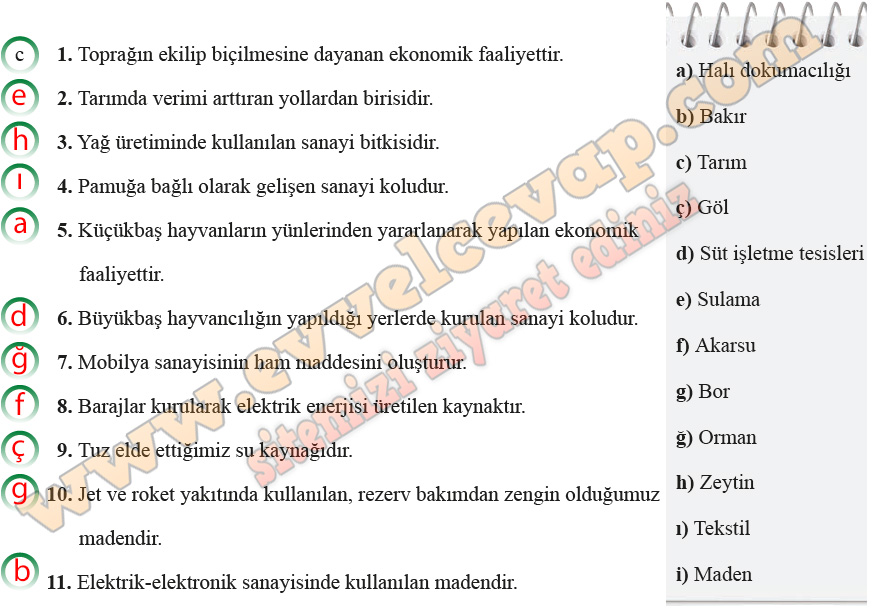 c 1. Toprağın ekilip biçilmesine dayanan ekonomik faaliyettir.

e 2. Tarımda verimi arttıran yollardan birisidir.

h 3. Yağ üretiminde kullanılan sanayi bitkisidir.

ı 4. Pamuğa bağlı olarak gelişen sanayi koludur.

a 5. Küçükbaş hayvanların yünlerinden yararlanarak yapılan ekonomik faaliyettir.

d 6. Büyükbaş hayvancılığın yapıldığı yerlerde kurulan sanayi koludur.

ğ 7. Mobilya sanayisinin ham maddesini oluşturur.

f 8. Barajlar kurularak elektrik enerjisi üretilen kaynaktır.

ç 9. Tuz elde ettiğimiz su kaynağıdır.

g 10. Jet ve roket yakıtında kullanılan, rezerv bakımdan zengin olduğumuz madendir.

b 11. Elektrik-elektronik sanayisinde kullanılan madendir.

a) Halı dokumacılığı
b) Bakır
c) Tarım
ç) Göl
d) Süt işletme tesisleri
e) Sulama
f) Akarsu
g) Bor
ğ) Orman
h) Zeytin
ı) Tekstil
i) Maden

www.evvelcevap.com
sitemizi ziyaret ediniz